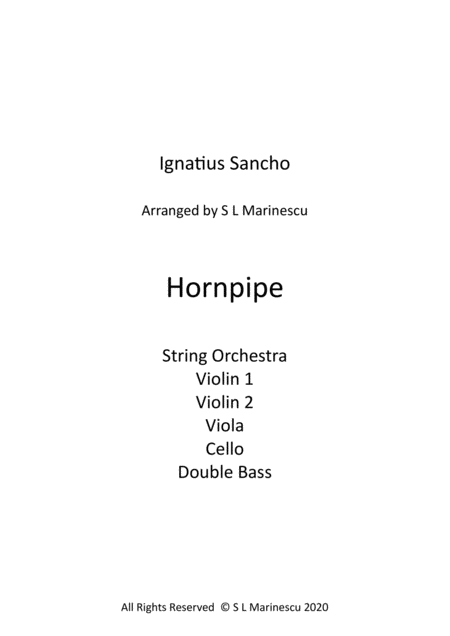 Ignatius Sancho

Arranged by S L Marinescu

Hornpipe

String Orchestra
Violin 1
Violin 2
Viola
Cello
Double Bass

All Rights Reserved © S L Marinescu 2020